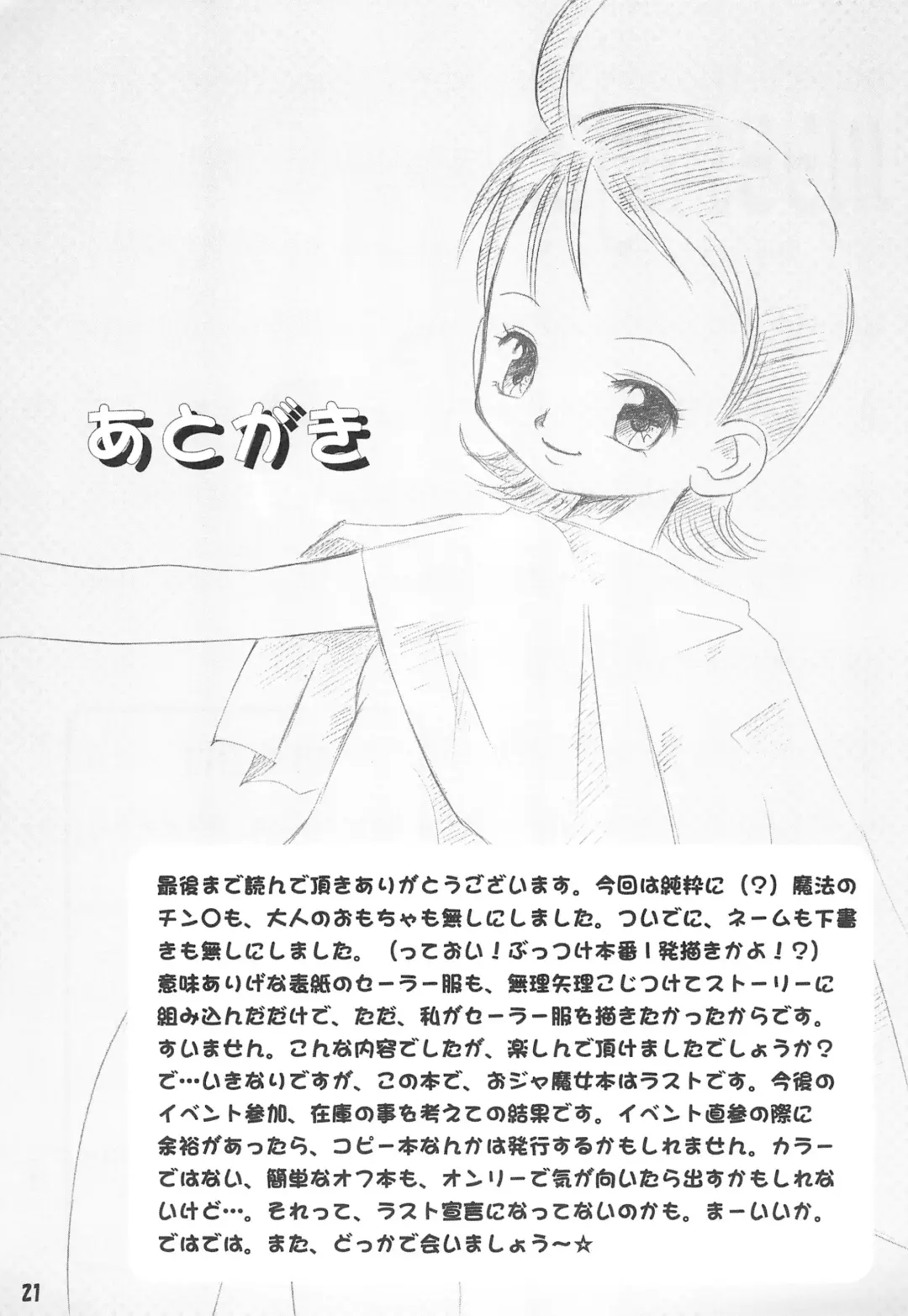 あとがき

最後まで読んで頂きありがとうございます。今回は純粋に（?）魔法のチン○も、大人のおもちゃも無しにしました。ついでに、ネームも下書きも無しにしました。（っておい！ぶっつけ本番1発描きかよ！?）意味ありげな表紙のセーラー服も、無理矢理こじつけてストーリーに組み込んだだけで、ただ、私がセーラー服を描きたかったからです。すいません。こんな内容でしたが、楽しんで頂けましたでしょうか?で…いきなりですが、この本で、おジャ魔女本はラストです。今後のイベント参加、在庫の事を考えての結果です。イベント直参の際に余裕があったら、コピー本なんかは発行するかもしれません。カラーではない、簡単なオフ本も、オンリーで気が向いたら出すかもしれないけど…。それって、ラスト宣言になってないのかも。まーいいか。ではでは。また、どっかで会いましょう～☆

21